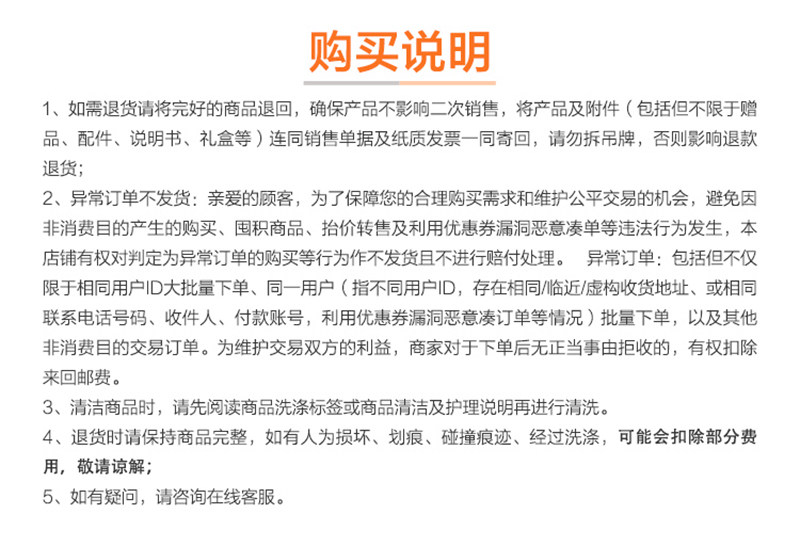 购买说明

1、如需退货请将完好的商品退回，确保产品不影响二次销售，将产品及附件（包括但不限于赠品、配件、说明书、礼盒等）连同销售单据及纸质发票一同寄回，请勿拆吊牌，否则影响退款退货；

2、异常订单不发货：亲爱的顾客，为了保障您的合理购买需求和维护公平交易的机会，避免因非消费目的产生的购买、囤积商品、抬价转售及利用优惠券漏洞恶意凑单等违法行为发生，本店铺有权对判定为异常订单的购买等行为作不发货且不进行赔付处理。 异常订单：包括但不仅限于相同用户ID大批量下单、同一用户（指不同用户ID，存在相同/临近/虚构收货地址、或相同联系电话号码、收件人、付款账号，利用优惠券漏洞恶意凑订单等情况）批量下单，以及其他非消费目的交易订单。为维护交易双方的利益，商家对于下单后无正当事由拒收的，有权扣除来回邮费。

3、清洁商品时，请先阅读商品洗涤标签或商品清洁及护理说明再进行清洗。

4、退货时请保持商品完整，如有人为损坏、划痕、碰撞痕迹、经过洗涤，可能会扣除部分费用，敬请谅解；

5、如有疑问，请咨询在线客服。